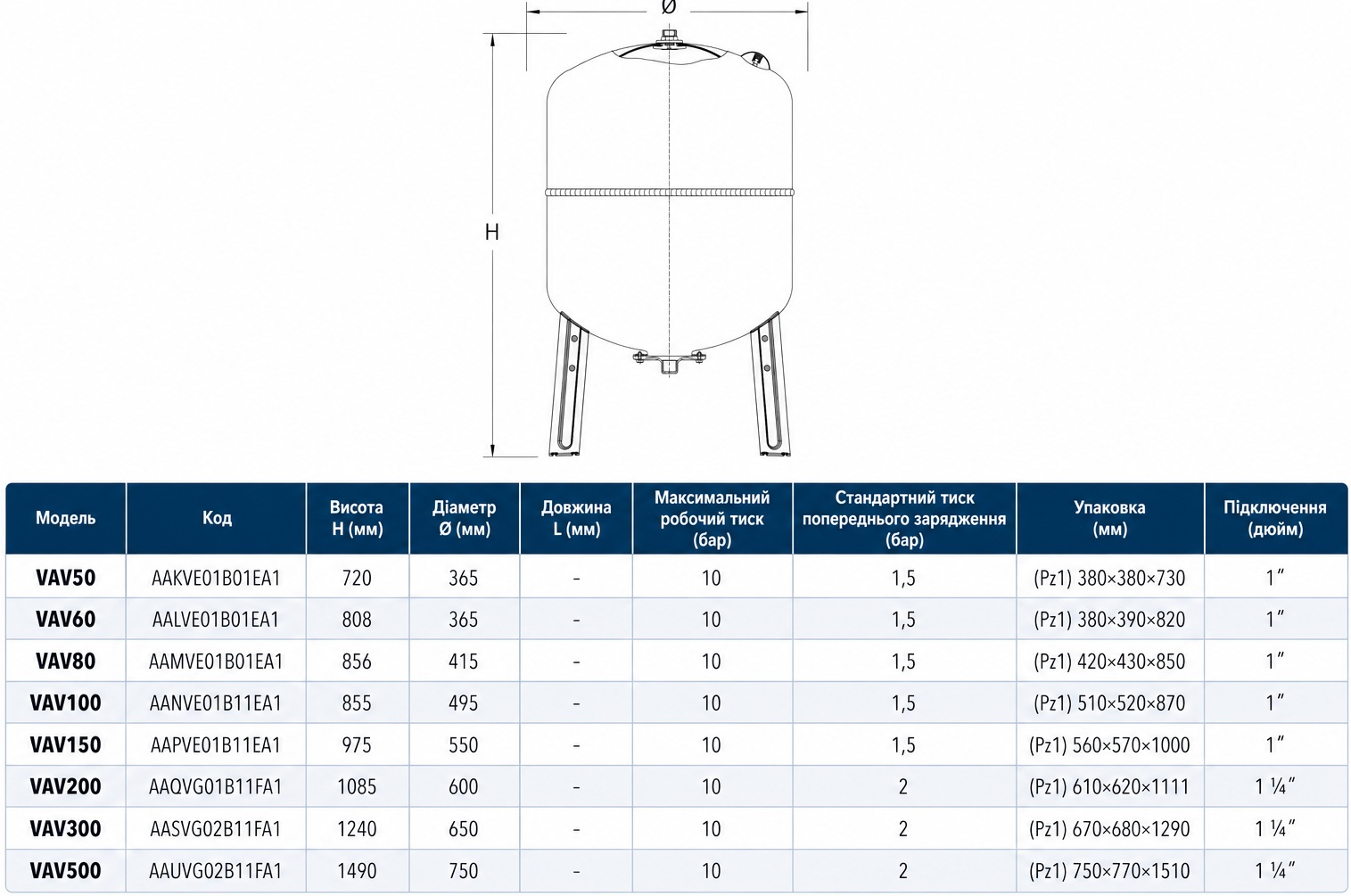 Ø

H

| Модель | Код | Висота H (мм) | Діаметр Ø (мм) | Довжина L (мм) | Максимальний робочий тиск (бар) | Стандартний тиск попереднього зарядження (бар) | Упаковка (мм) | Підключення (дюйм) |
|---|---|---|---|---|---|---|---|---|
| VAV50 | AAKVE01B01EA1 | 720 | 365 | - | 10 | 1,5 | (Pz1) 380×380×730 | 1″ |
| VAV60 | AALVE01B01EA1 | 808 | 365 | - | 10 | 1,5 | (Pz1) 380×390×820 | 1″ |
| VAV80 | AAMVE01B01EA1 | 856 | 415 | - | 10 | 1,5 | (Pz1) 420×430×850 | 1″ |
| VAV100 | AANVE01B11EA1 | 855 | 495 | - | 10 | 1,5 | (Pz1) 510×520×870 | 1″ |
| VAV150 | AAPVE01B11EA1 | 975 | 550 | - | 10 | 1,5 | (Pz1) 560×570×1000 | 1″ |
| VAV200 | AAQVG01B11FA1 | 1085 | 600 | - | 10 | 2 | (Pz1) 610×620×1111 | 1 ¼″ |
| VAV300 | AASVG02B11FA1 | 1240 | 650 | - | 10 | 2 | (Pz1) 670×680×1290 | 1 ¼″ |
| VAV500 | AAUVG02B11FA1 | 1490 | 750 | - | 10 | 2 | (Pz1) 750×770×1510 | 1 ¼″ |